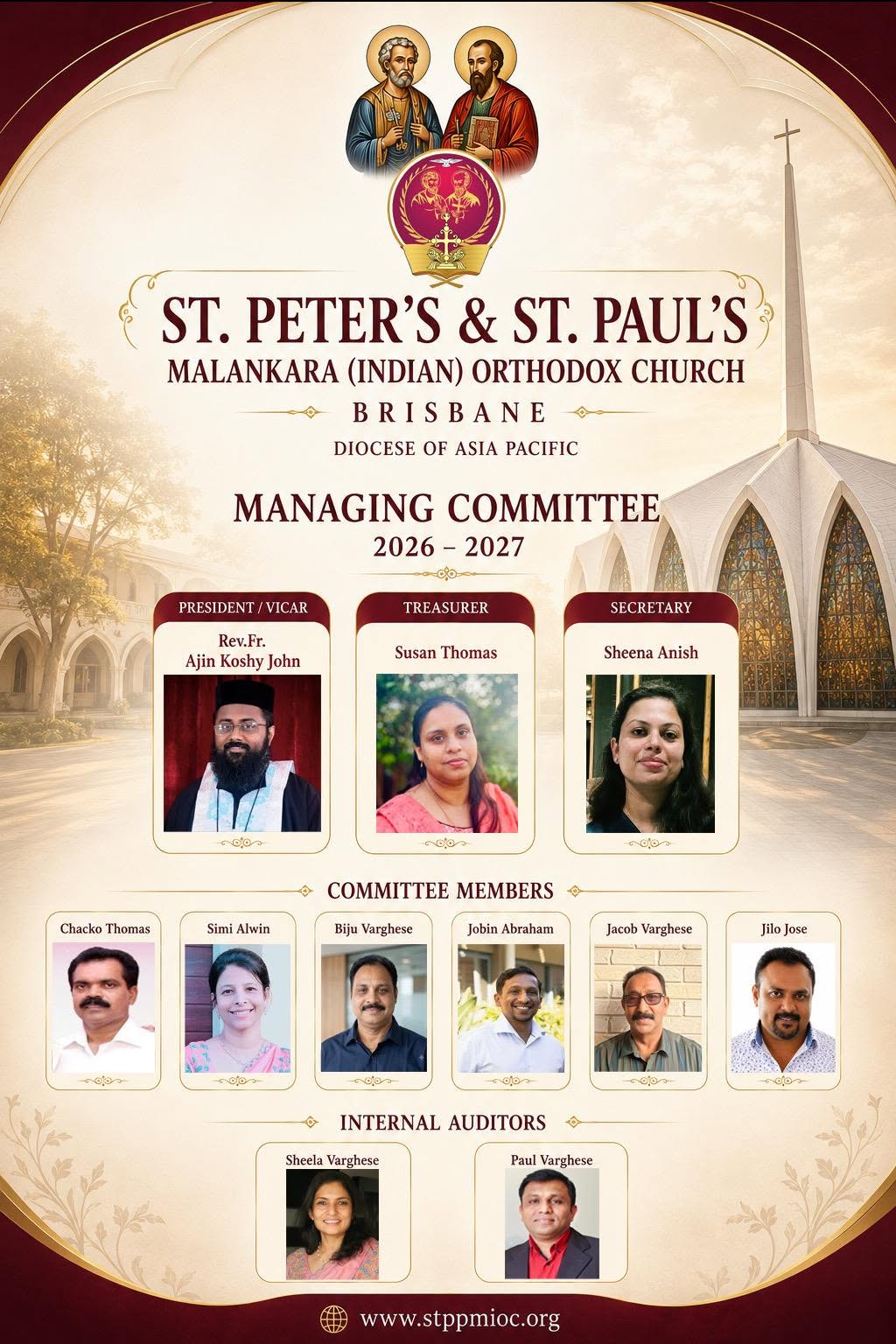 ST. PETER'S & ST. PAUL'S
MALANKARA (INDIAN) ORTHODOX CHURCH
BRISBANE
DIOCESE OF ASIA PACIFIC

MANAGING COMMITTEE
2026 – 2027

PRESIDENT / VICAR
Rev.Fr. Ajin Koshy John

TREASURER
Susan Thomas

SECRETARY
Sheena Anish

COMMITTEE MEMBERS

Chacko Thomas
Simi Alwin
Biju Varghese
Jobin Abraham
Jacob Varghese
Jilo Jose

INTERNAL AUDITORS

Sheela Varghese
Paul Varghese

www.stppmioc.org